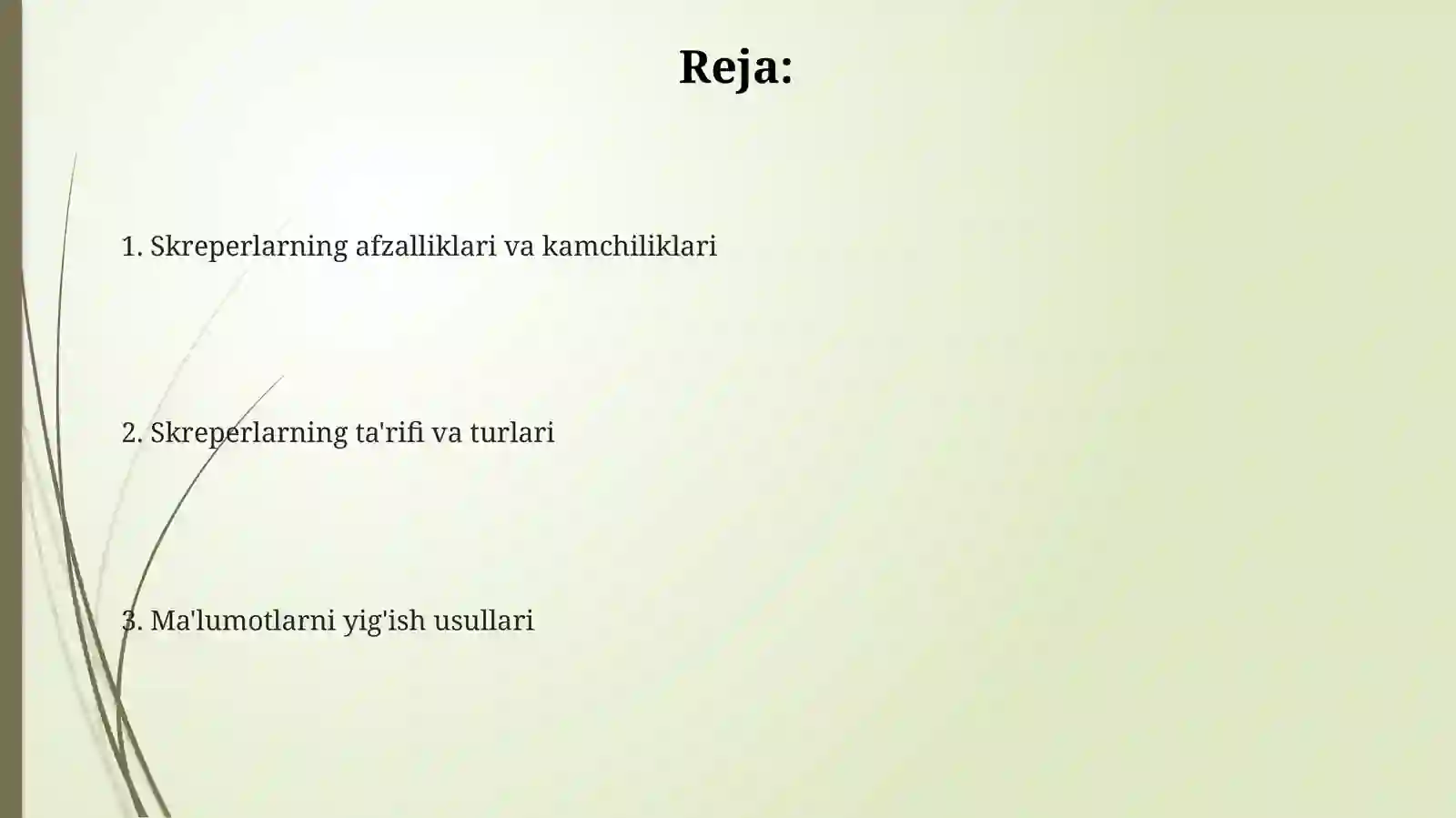 Reja:

1. Skreperlarning afzalliklari va kamchiliklari

2. Skreperlarning ta'rifi va turlari

3. Ma'lumotlarni yig'ish usullari